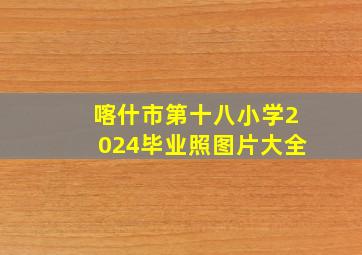 喀什市第十八小学2024毕业照图片大全